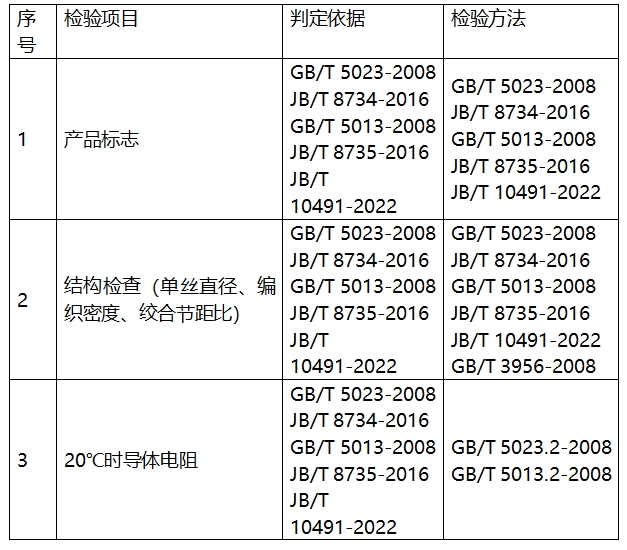 | 序号 | 检验项目 | 判定依据 | 检验方法 |
|---|---|---|---|
| 1 | 产品标志 | GB/T 5023-2008 JB/T 8734-2016 GB/T 5013-2008 JB/T 8735-2016 JB/T 10491-2022 | GB/T 5023-2008 JB/T 8734-2016 GB/T 5013-2008 JB/T 8735-2016 JB/T 10491-2022 |
| 2 | 结构检查（单丝直径、编织密度、绞合节距比） | GB/T 5023-2008 JB/T 8734-2016 GB/T 5013-2008 JB/T 8735-2016 JB/T 10491-2022 | GB/T 5023-2008 JB/T 8734-2016 GB/T 5013-2008 JB/T 8735-2016 JB/T 10491-2022 GB/T 3956-2008 |
| 3 | 20°C时导体电阻 | GB/T 5023-2008 JB/T 8734-2016 GB/T 5013-2008 JB/T 8735-2016 JB/T 10491-2022 | GB/T 5023.2-2008 GB/T 5013.2-2008 |